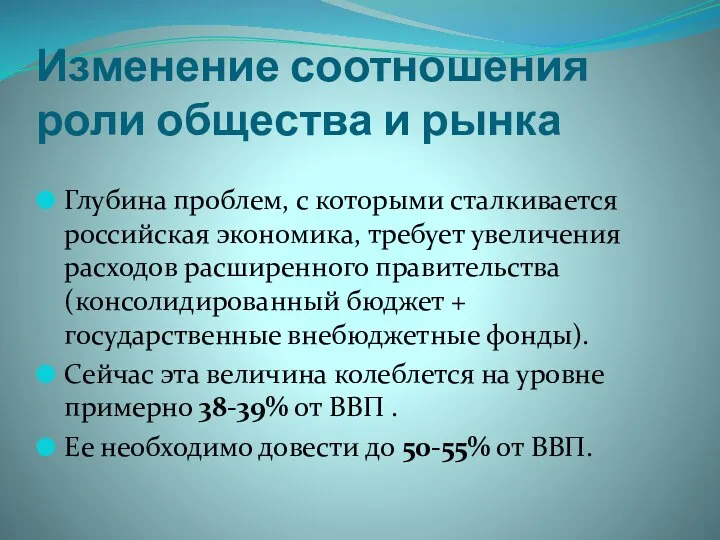 Изменение соотношения роли общества и рынка

Глубина проблем, с которыми сталкивается российская экономика, требует увеличения расходов расширенного правительства (консолидированный бюджет + государственные внебюджетные фонды).

Сейчас эта величина колеблется на уровне примерно 38-39% от ВВП .

Ее необходимо довести до 50-55% от ВВП.